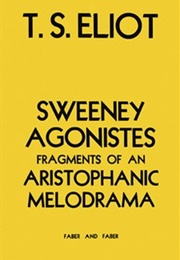 T. S. ELIOT

SWEENEY AGONISTES
FRAGMENTS OF AN
ARISTOPHANIC MELODRAMA

FABER AND FABER